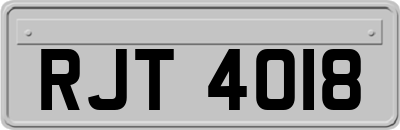 RJT 4018